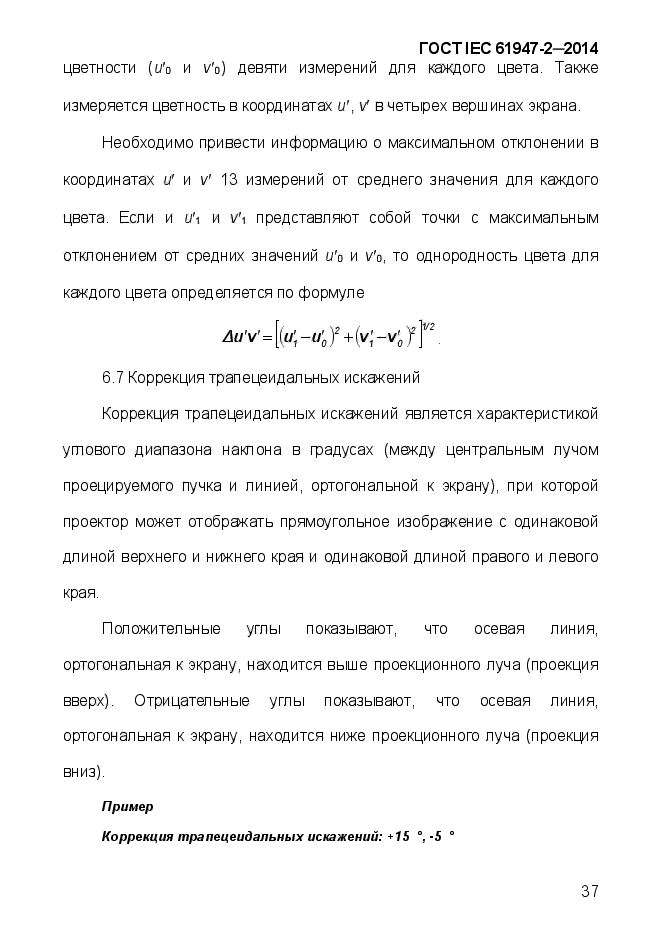 ГОСТ IEC 61947-2—2014

цветности ($u'_0$ и $v'_0$) девяти измерений для каждого цвета. Также измеряется цветность в координатах $u'$, $v'$ в четырех вершинах экрана.

Необходимо привести информацию о максимальном отклонении в координатах $u'$ и $v'$ 13 измерений от среднего значения для каждого цвета. Если и $u'_1$ и $v'_1$ представляют собой точки с максимальным отклонением от средних значений $u'_0$ и $v'_0$, то однородность цвета для каждого цвета определяется по формуле

$\Delta u'v' = \left[(u'_1 - u'_0)^2 + (v'_1 - v'_0)^2\right]^{1/2}$.

6.7 Коррекция трапецеидальных искажений

Коррекция трапецеидальных искажений является характеристикой углового диапазона наклона в градусах (между центральным лучом проецируемого пучка и линией, ортогональной к экрану), при которой проектор может отображать прямоугольное изображение с одинаковой длиной верхнего и нижнего края и одинаковой длиной правого и левого края.

Положительные углы показывают, что осевая линия, ортогональная к экрану, находится выше проекционного луча (проекция вверх). Отрицательные углы показывают, что осевая линия, ортогональная к экрану, находится ниже проекционного луча (проекция вниз).

Пример

Коррекция трапецеидальных искажений: +15 °, -5 °

37